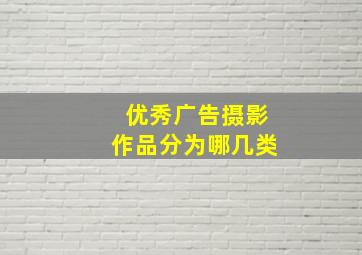 优秀广告摄影
作品分为哪几类